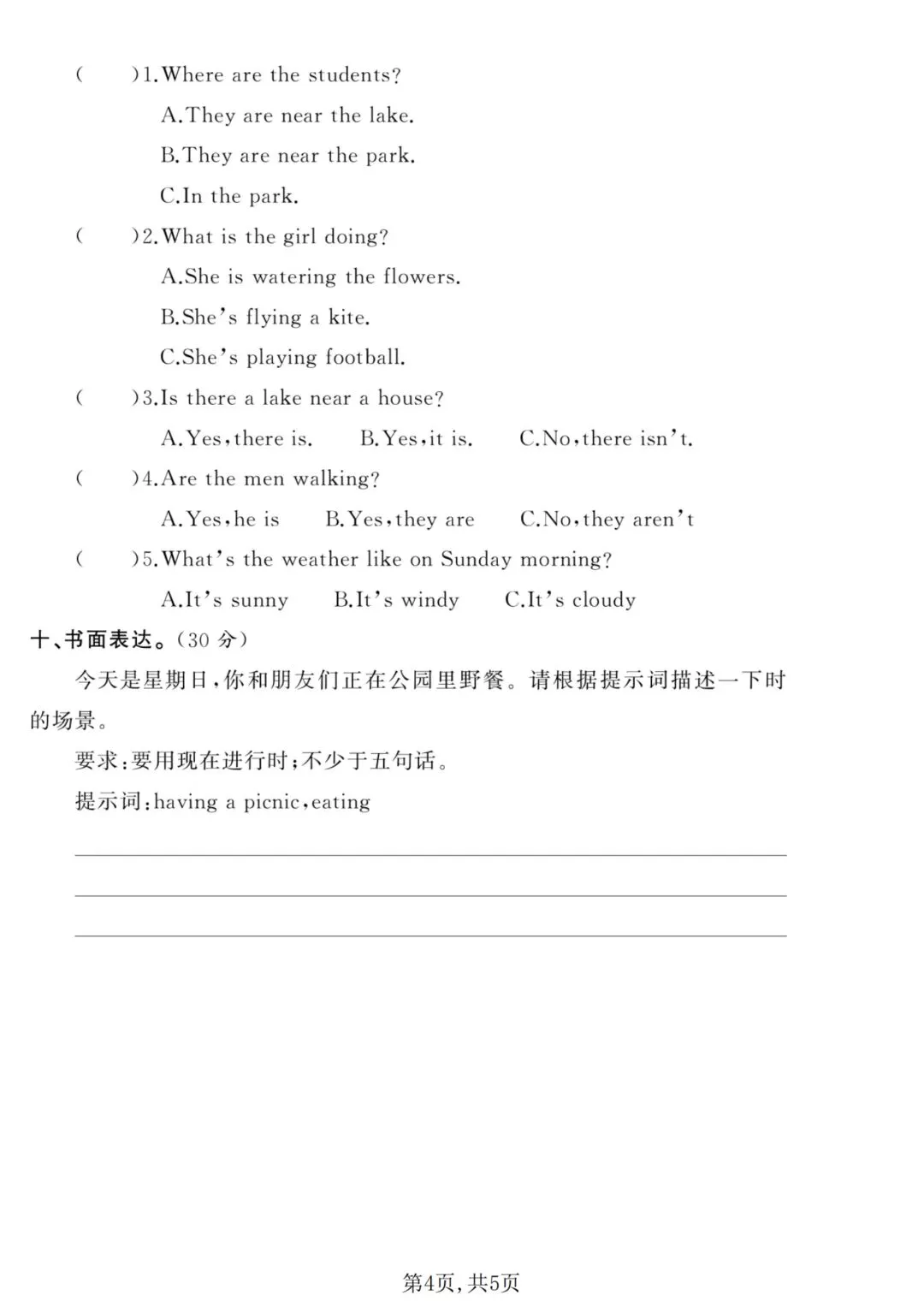 (　　)1.Where are the students?

A.They are near the lake.

B.They are near the park.

C.In the park.

(　　)2.What is the girl doing?

A.She is watering the flowers.

B.She's flying a kite.

C.She's playing football.

(　　)3.Is there a lake near a house?

A.Yes,there is.　B.Yes,it is.　C.No,there isn't.

(　　)4.Are the men walking?

A.Yes,he is　B.Yes,they are　C.No,they aren't

(　　)5.What's the weather like on Sunday morning?

A.It's sunny　B.It's windy　C.It's cloudy

十、书面表达。(30分)

今天是星期日,你和朋友们正在公园里野餐。请根据提示词描述一下时的场景。

要求:要用现在进行时;不少于五句话。

提示词:having a picnic,eating

____

____

____

第4页,共5页